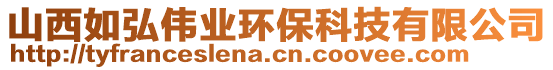 山西如弘伟业环保科技有限公司
http://tyfranceslena.cn.coovee.com